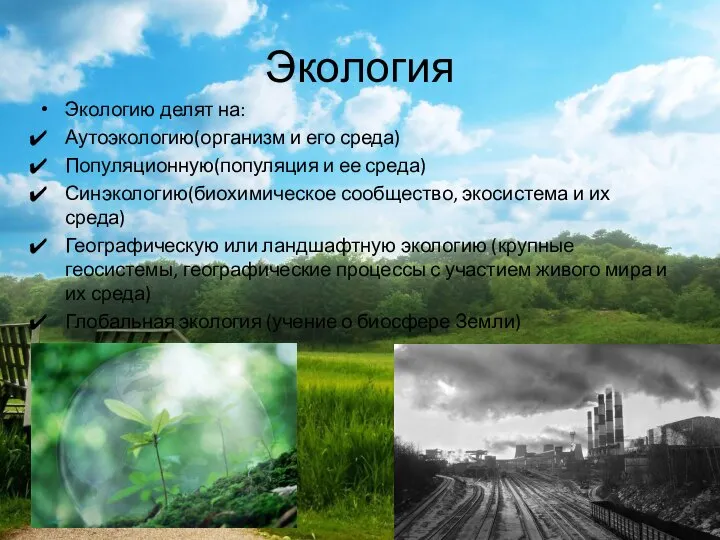 Экология

• Экологию делят на:
✔ Аутоэкологию(организм и его среда)
✔ Популяционную(популяция и ее среда)
✔ Синэкологию(биохимическое сообщество, экосистема и их среда)
✔ Географическую или ландшафтную экологию (крупные геосистемы, географические процессы с участием живого мира и их среда)
✔ Глобальная экология (учение о биосфере Земли)